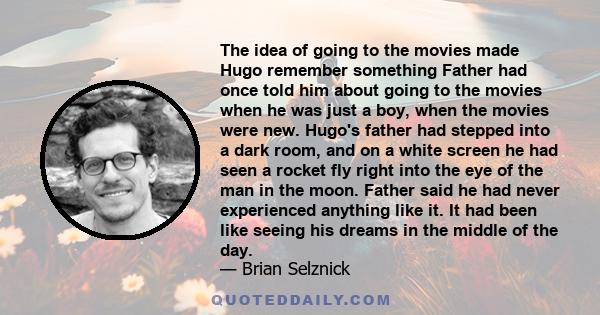 The idea of going to the movies made Hugo remember something Father had once told him about going to the movies when he was just a boy, when the movies were new. Hugo's father had stepped into a dark room, and on a white screen he had seen a rocket fly right into the eye of the man in the moon. Father said he had never experienced anything like it. It had been like seeing his dreams in the middle of the day.
— Brian Selznick

QUOTEDDAILY.COM